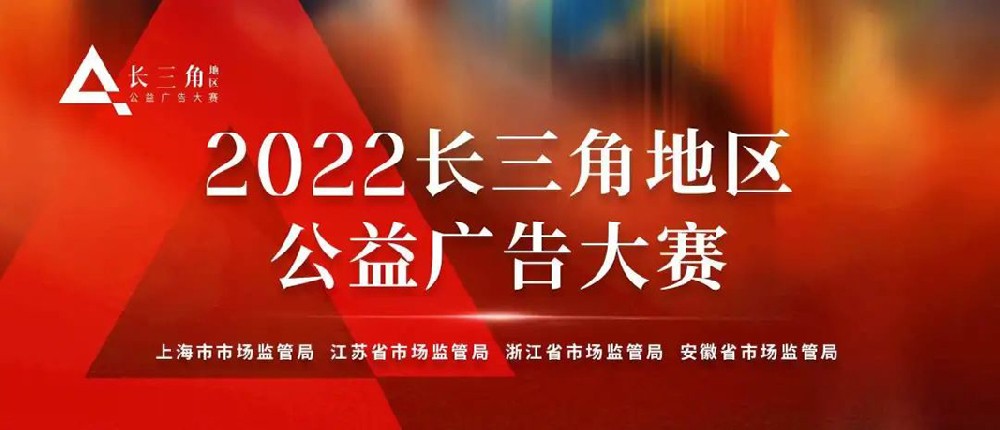 长三角地区
公益广告大赛

2022长三角地区
公益广告大赛

上海市市场监管局 江苏省市场监管局 浙江省市场监管局 安徽省市场监管局